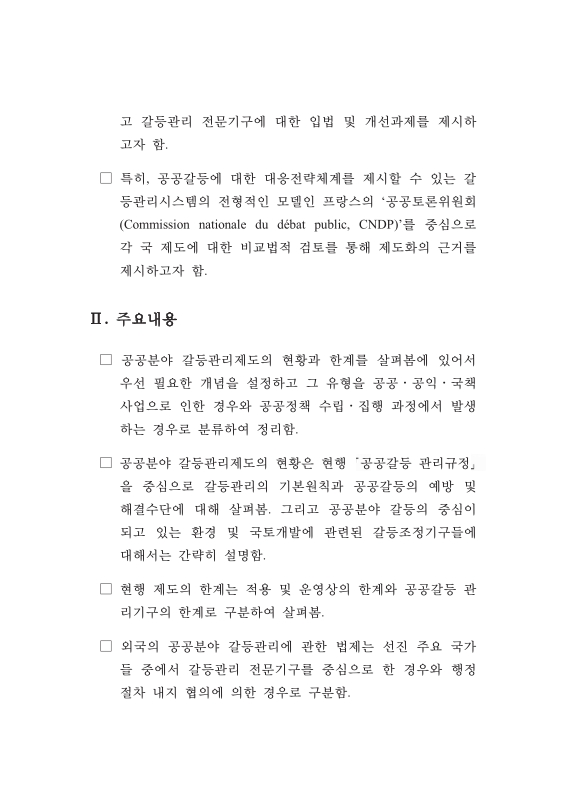 고 갈등관리 전문기구에 대한 입법 및 개선과제를 제시하고자 함.

□ 특히, 공공갈등에 대한 대응전략체계를 제시할 수 있는 갈등관리시스템의 전형적인 모델인 프랑스의 '공공토론위원회(Commission nationale du débat public, CNDP)'를 중심으로 각 국 제도에 대한 비교법적 검토를 통해 제도화의 근거를 제시하고자 함.

Ⅱ. 주요내용

□ 공공분야 갈등관리제도의 현황과 한계를 살펴봄에 있어서 우선 필요한 개념을 설정하고 그 유형을 공공·공익·국책사업으로 인한 경우와 공공정책 수립·집행 과정에서 발생하는 경우로 분류하여 정리함.

□ 공공분야 갈등관리제도의 현황은 현행 「공공갈등 관리규정」을 중심으로 갈등관리의 기본원칙과 공공갈등의 예방 및 해결수단에 대해 살펴봄. 그리고 공공분야 갈등의 중심이 되고 있는 환경 및 국토개발에 관련된 갈등조정기구들에 대해서는 간략히 설명함.

□ 현행 제도의 한계는 적용 및 운영상의 한계와 공공갈등 관리기구의 한계로 구분하여 살펴봄.

□ 외국의 공공분야 갈등관리에 관한 법제는 선진 주요 국가들 중에서 갈등관리 전문기구를 중심으로 한 경우와 행정절차 내지 협의에 의한 경우로 구분함.